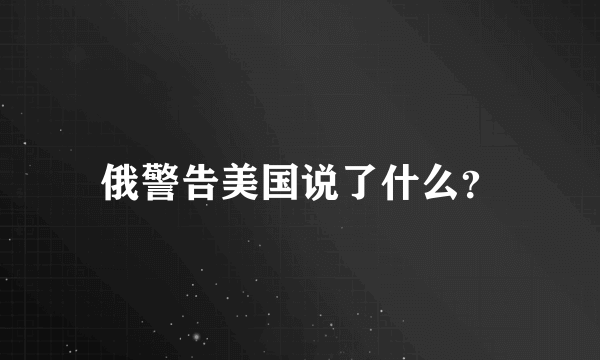 俄警告美国说了什么?